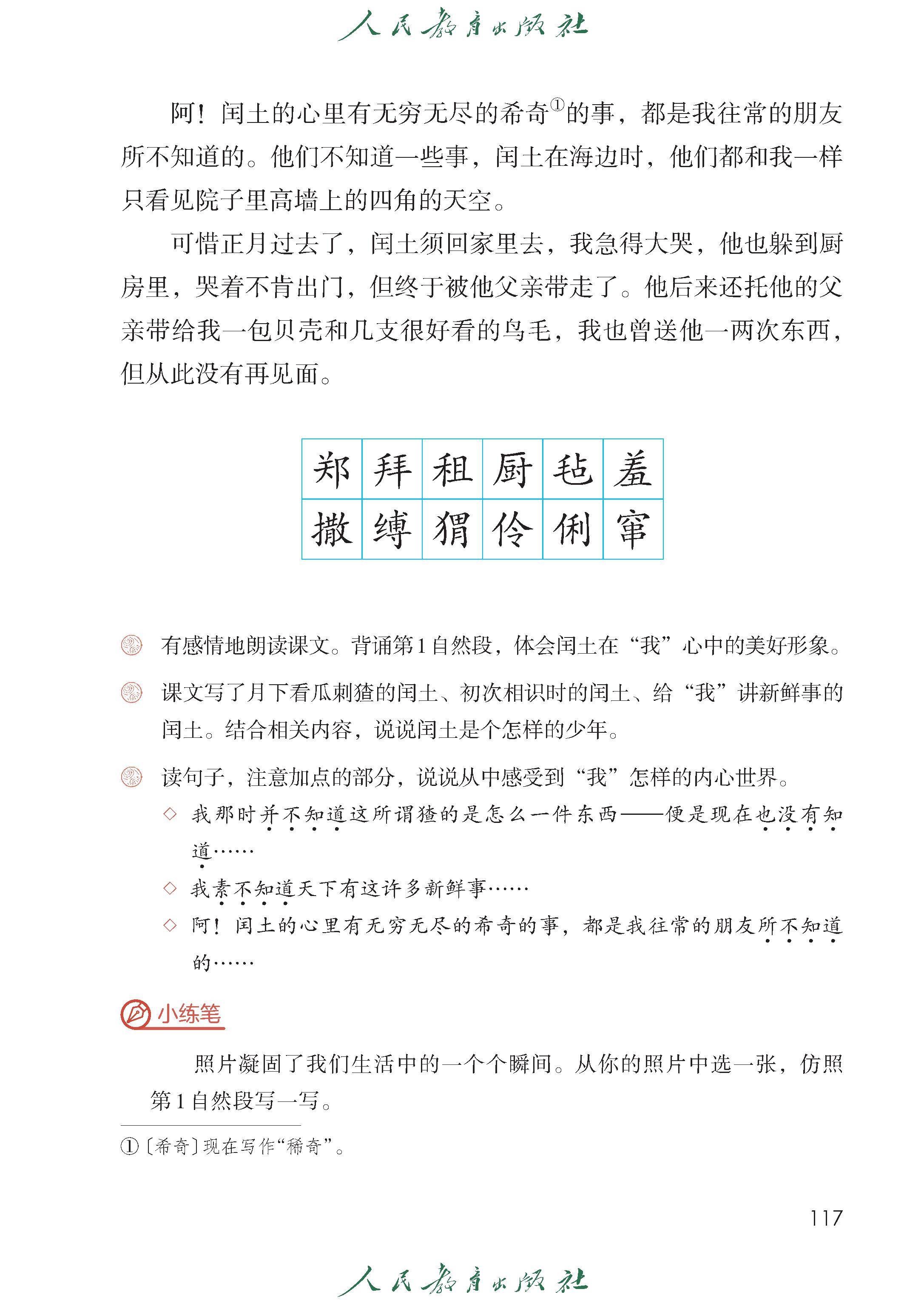 人民教育出版社

阿！闰土的心里有无穷无尽的希奇①的事，都是我往常的朋友所不知道的。他们不知道一些事，闰土在海边时，他们都和我一样只看见院子里高墙上的四角的天空。

可惜正月过去了，闰土须回家里去，我急得大哭，他也躲到厨房里，哭着不肯出门，但终于被他父亲带走了。他后来还托他的父亲带给我一包贝壳和几支很好看的鸟毛，我也曾送他一两次东西，但从此没有再见面。

| 郑 | 拜 | 租 | 厨 | 毡 | 羞 |
|---|---|---|---|---|---|
| 撒 | 缚 | 猬 | 伶 | 俐 | 窜 |

有感情地朗读课文。背诵第1自然段，体会闰土在“我”心中的美好形象。

课文写了月下看瓜刺猹的闰土、初次相识时的闰土、给“我”讲新鲜事的闰土。结合相关内容，说说闰土是个怎样的少年。

读句子，注意加点的部分，说说从中感受到“我”怎样的内心世界。

◇ 我那时并不知道这所谓猹的是怎么一件东西——便是现在也没有知道……

◇ 我素不知道天下有这许多新鲜事……

◇ 阿！闰土的心里有无穷无尽的希奇的事，都是我往常的朋友所不知道的……

小练笔

照片凝固了我们生活中的一个个瞬间。从你的照片中选一张，仿照第1自然段写一写。

①〔希奇〕现在写作“稀奇”。

117

人民教育出版社